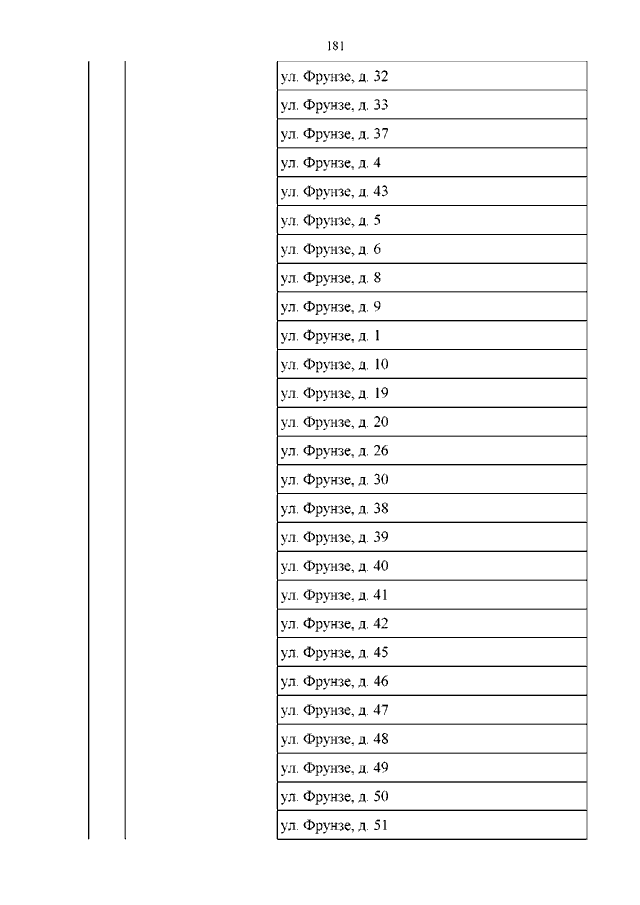 181

| | | |
|---|---|---|
| | | ул. Фрунзе, д. 32 |
| | | ул. Фрунзе, д. 33 |
| | | ул. Фрунзе, д. 37 |
| | | ул. Фрунзе, д. 4 |
| | | ул. Фрунзе, д. 43 |
| | | ул. Фрунзе, д. 5 |
| | | ул. Фрунзе, д. 6 |
| | | ул. Фрунзе, д. 8 |
| | | ул. Фрунзе, д. 9 |
| | | ул. Фрунзе, д. 1 |
| | | ул. Фрунзе, д. 10 |
| | | ул. Фрунзе, д. 19 |
| | | ул. Фрунзе, д. 20 |
| | | ул. Фрунзе, д. 26 |
| | | ул. Фрунзе, д. 30 |
| | | ул. Фрунзе, д. 38 |
| | | ул. Фрунзе, д. 39 |
| | | ул. Фрунзе, д. 40 |
| | | ул. Фрунзе, д. 41 |
| | | ул. Фрунзе, д. 42 |
| | | ул. Фрунзе, д. 45 |
| | | ул. Фрунзе, д. 46 |
| | | ул. Фрунзе, д. 47 |
| | | ул. Фрунзе, д. 48 |
| | | ул. Фрунзе, д. 49 |
| | | ул. Фрунзе, д. 50 |
| | | ул. Фрунзе, д. 51 |